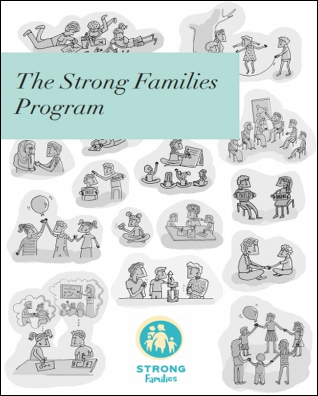 The Strong Families Program

STRONG
Families